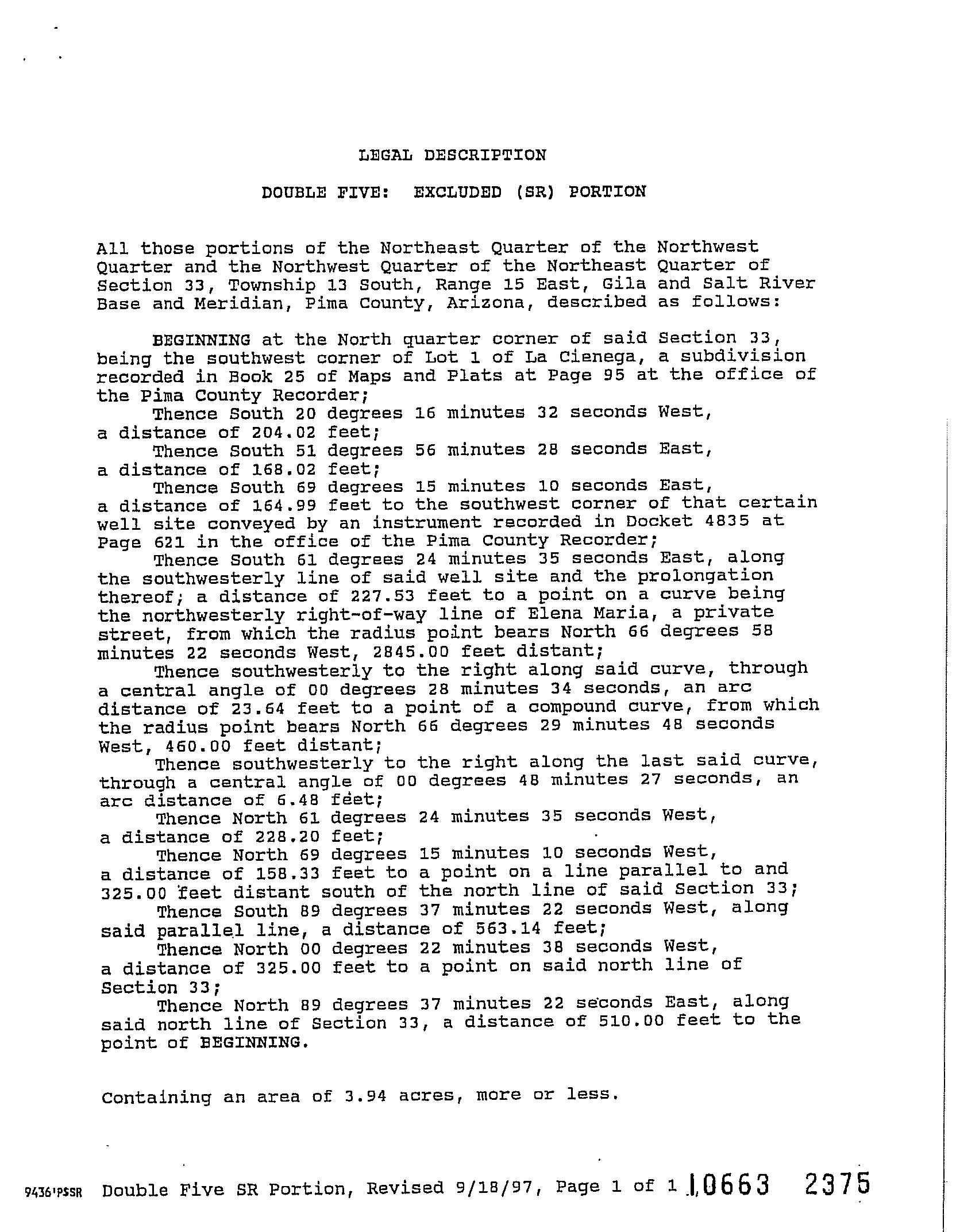 LEGAL DESCRIPTION

DOUBLE FIVE: EXCLUDED (SR) PORTION

All those portions of the Northeast Quarter of the Northwest Quarter and the Northwest Quarter of the Northeast Quarter of Section 33, Township 13 South, Range 15 East, Gila and Salt River Base and Meridian, Pima County, Arizona, described as follows:

BEGINNING at the North quarter corner of said Section 33, being the southwest corner of Lot 1 of La Cienega, a subdivision recorded in Book 25 of Maps and Plats at Page 95 at the office of the Pima County Recorder;

Thence South 20 degrees 16 minutes 32 seconds West, a distance of 204.02 feet;

Thence South 51 degrees 56 minutes 28 seconds East, a distance of 168.02 feet;

Thence South 69 degrees 15 minutes 10 seconds East, a distance of 164.99 feet to the southwest corner of that certain well site conveyed by an instrument recorded in Docket 4835 at Page 621 in the office of the Pima County Recorder;

Thence South 61 degrees 24 minutes 35 seconds East, along the southwesterly line of said well site and the prolongation thereof; a distance of 227.53 feet to a point on a curve being the northwesterly right-of-way line of Elena Maria, a private street, from which the radius point bears North 66 degrees 58 minutes 22 seconds West, 2845.00 feet distant;

Thence southwesterly to the right along said curve, through a central angle of 00 degrees 28 minutes 34 seconds, an arc distance of 23.64 feet to a point of a compound curve, from which the radius point bears North 66 degrees 29 minutes 48 seconds West, 460.00 feet distant;

Thence southwesterly to the right along the last said curve, through a central angle of 00 degrees 48 minutes 27 seconds, an arc distance of 6.48 feet;

Thence North 61 degrees 24 minutes 35 seconds West, a distance of 228.20 feet;

Thence North 69 degrees 15 minutes 10 seconds West, a distance of 158.33 feet to a point on a line parallel to and 325.00 feet distant south of the north line of said Section 33;

Thence South 89 degrees 37 minutes 22 seconds West, along said parallel line, a distance of 563.14 feet;

Thence North 00 degrees 22 minutes 38 seconds West, a distance of 325.00 feet to a point on said north line of Section 33;

Thence North 89 degrees 37 minutes 22 seconds East, along said north line of Section 33, a distance of 510.00 feet to the point of BEGINNING.

Containing an area of 3.94 acres, more or less.

9436'PSSR Double Five SR Portion, Revised 9/18/97, Page 1 of 1 10663 2375